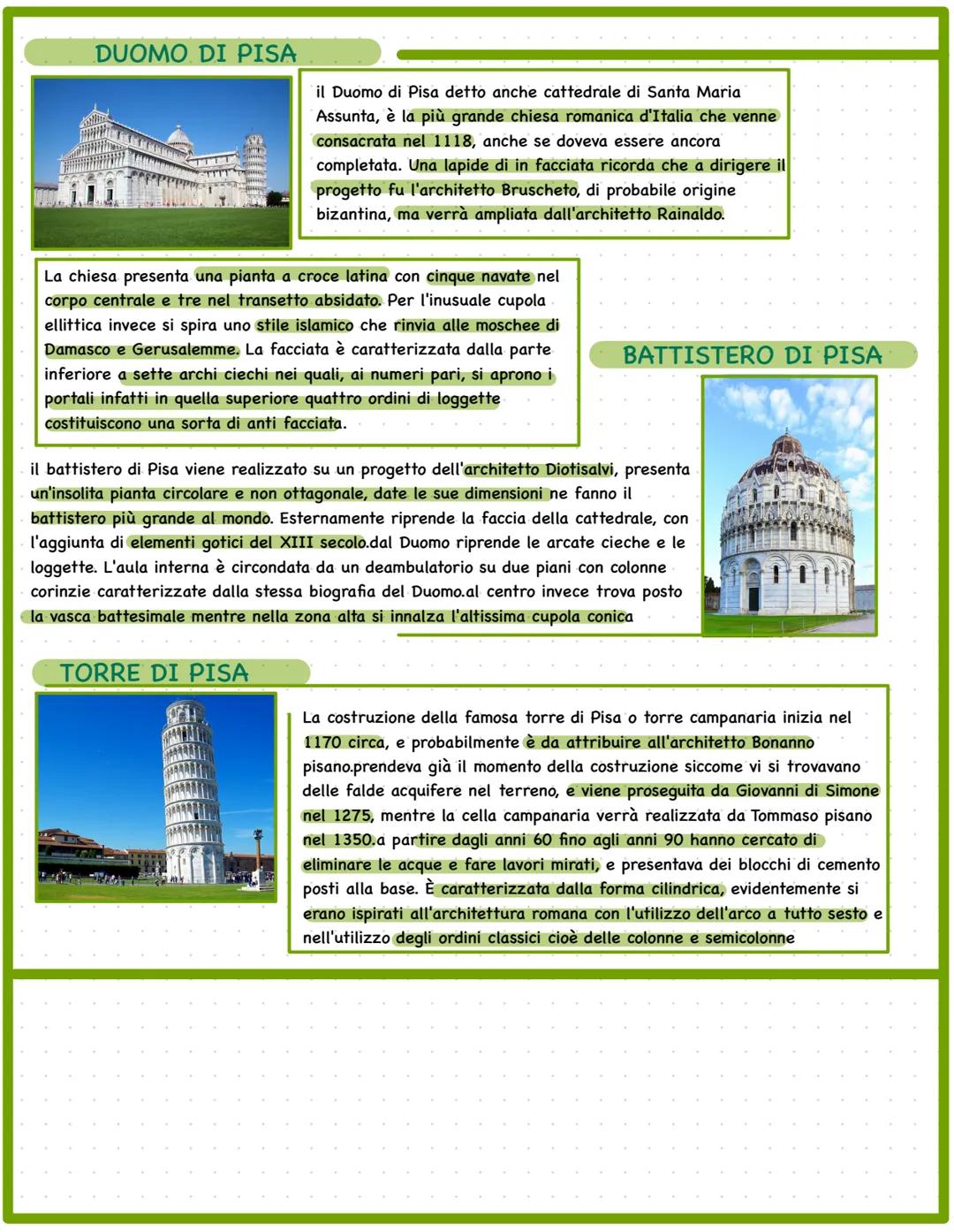 DUOMO DI PISA

il Duomo di Pisa detto anche cattedrale di Santa Maria Assunta, è la più grande chiesa romanica d'Italia che venne consacrata nel 1118, anche se doveva essere ancora completata. Una lapide di in facciata ricorda che a dirigere il progetto fu l'architetto Bruscheto, di probabile origine bizantina, ma verrà ampliata dall'architetto Rainaldo.

La chiesa presenta una pianta a croce latina con cinque navate nel corpo centrale e tre nel transetto absidato. Per l'inusuale cupola ellittica invece si spira uno stile islamico che rinvia alle moschee di Damasco e Gerusalemme. La facciata è caratterizzata dalla parte inferiore a sette archi ciechi nei quali, ai numeri pari, si aprono i portali infatti in quella superiore quattro ordini di loggette costituiscono una sorta di anti facciata.

BATTISTERO DI PISA

il battistero di Pisa viene realizzato su un progetto dell'architetto Diotisalvi, presenta un'insolita pianta circolare e non ottagonale, date le sue dimensioni ne fanno il battistero più grande al mondo. Esternamente riprende la faccia della cattedrale, con l'aggiunta di elementi gotici del XIII secolo.dal Duomo riprende le arcate cieche e le loggette. L'aula interna è circondata da un deambulatorio su due piani con colonne corinzie caratterizzate dalla stessa biografia del Duomo.al centro invece trova posto la vasca battesimale mentre nella zona alta si innalza l'altissima cupola conica

TORRE DI PISA

La costruzione della famosa torre di Pisa o torre campanaria inizia nel 1170 circa, e probabilmente è da attribuire all'architetto Bonanno pisano.prendeva già il momento della costruzione siccome vi si trovavano delle falde acquifere nel terreno, e viene proseguita da Giovanni di Simone nel 1275, mentre la cella campanaria verrà realizzata da Tommaso pisano nel 1350.a partire dagli anni 60 fino agli anni 90 hanno cercato di eliminare le acque e fare lavori mirati, e presentava dei blocchi di cemento posti alla base. È caratterizzata dalla forma cilindrica, evidentemente si erano ispirati all'architettura romana con l'utilizzo dell'arco a tutto sesto e nell'utilizzo degli ordini classici cioè delle colonne e semicolonne